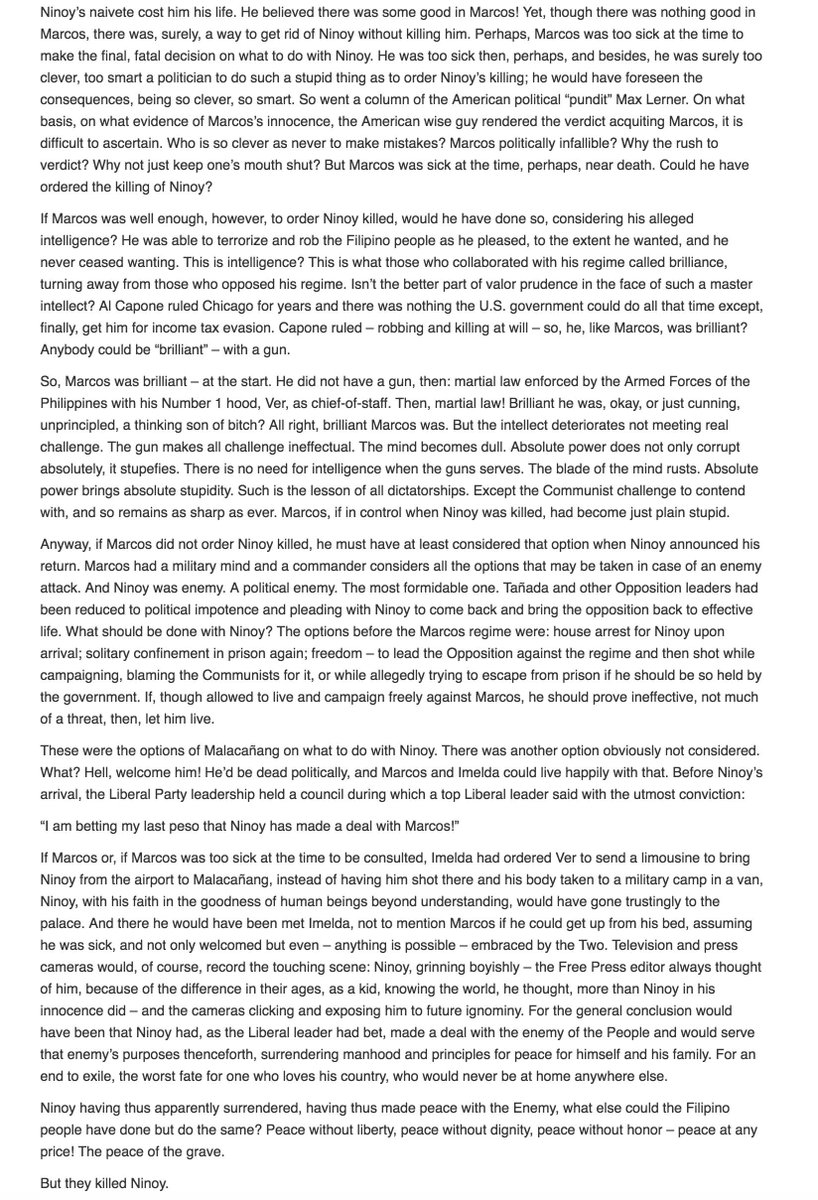 Ninoy's naivete cost him his life. He believed there was some good in Marcos! Yet, though there was nothing good in Marcos, there was, surely, a way to get rid of Ninoy without killing him. Perhaps, Marcos was too sick at the time to make the final, fatal decision on what to do with Ninoy. He was too sick then, perhaps, and besides, he was surely too clever, too smart a politician to do such a stupid thing as to order Ninoy's killing; he would have foreseen the consequences, being so clever, so smart. So went a column of the American political "pundit" Max Lerner. On what basis, on what evidence of Marcos's innocence, the American wise guy rendered the verdict acquiting Marcos, it is difficult to ascertain. Who is so clever as never to make mistakes? Marcos politically infallible? Why the rush to verdict? Why not just keep one's mouth shut? But Marcos was sick at the time, perhaps, near death. Could he have ordered the killing of Ninoy?

If Marcos was well enough, however, to order Ninoy killed, would he have done so, considering his alleged intelligence? He was able to terrorize and rob the Filipino people as he pleased, to the extent he wanted, and he never ceased wanting. This is intelligence? This is what those who collaborated with his regime called brilliance, turning away from those who opposed his regime. Isn't the better part of valor prudence in the face of such a master intellect? Al Capone ruled Chicago for years and there was nothing the U.S. government could do all that time except, finally, get him for income tax evasion. Capone ruled – robbing and killing at will – so, he, like Marcos, was brilliant? Anybody could be "brilliant" – with a gun.

So, Marcos was brilliant – at the start. He did not have a gun, then: martial law enforced by the Armed Forces of the Philippines with his Number 1 hood, Ver, as chief-of-staff. Then, martial law! Brilliant he was, okay, or just cunning, unprincipled, a thinking son of bitch? All right, brilliant Marcos was. But the intellect deteriorates not meeting real challenge. The gun makes all challenge ineffectual. The mind becomes dull. Absolute power does not only corrupt absolutely, it stupefies. There is no need for intelligence when the guns serves. The blade of the mind rusts. Absolute power brings absolute stupidity. Such is the lesson of all dictatorships. Except the Communist challenge to contend with, and so remains as sharp as ever. Marcos, if in control when Ninoy was killed, had become just plain stupid.

Anyway, if Marcos did not order Ninoy killed, he must have at least considered that option when Ninoy announced his return. Marcos had a military mind and a commander considers all the options that may be taken in case of an enemy attack. And Ninoy was enemy. A political enemy. The most formidable one. Tañada and other Opposition leaders had been reduced to political impotence and pleading with Ninoy to come back and bring the opposition back to effective life. What should be done with Ninoy? The options before the Marcos regime were: house arrest for Ninoy upon arrival; solitary confinement in prison again; freedom – to lead the Opposition against the regime and then shot while campaigning, blaming the Communists for it, or while allegedly trying to escape from prison if he should be so held by the government. If, though allowed to live and campaign freely against Marcos, he should prove ineffective, not much of a threat, then, let him live.

These were the options of Malacañang on what to do with Ninoy. There was another option obviously not considered. What? Hell, welcome him! He'd be dead politically, and Marcos and Imelda could live happily with that. Before Ninoy's arrival, the Liberal Party leadership held a council during which a top Liberal leader said with the utmost conviction:

"I am betting my last peso that Ninoy has made a deal with Marcos!"

If Marcos or, if Marcos was too sick at the time to be consulted, Imelda had ordered Ver to send a limousine to bring Ninoy from the airport to Malacañang, instead of having him shot there and his body taken to a military camp in a van, Ninoy, with his faith in the goodness of human beings beyond understanding, would have gone trustingly to the palace. And there he would have been met Imelda, not to mention Marcos if he could get up from his bed, assuming he was sick, and not only welcomed but even – anything is possible – embraced by the Two. Television and press cameras would, of course, record the touching scene: Ninoy, grinning boyishly – the Free Press editor always thought of him, because of the difference in their ages, as a kid, knowing the world, he thought, more than Ninoy in his innocence did – and the cameras clicking and exposing him to future ignominy. For the general conclusion would have been that Ninoy had, as the Liberal leader had bet, made a deal with the enemy of the People and would serve that enemy's purposes thenceforth, surrendering manhood and principles for peace for himself and his family. For an end to exile, the worst fate for one who loves his country, who would never be at home anywhere else.

Ninoy having thus apparently surrendered, having thus made peace with the Enemy, what else could the Filipino people have done but do the same? Peace without liberty, peace without dignity, peace without honor – peace at any price! The peace of the grave.

But they killed Ninoy.